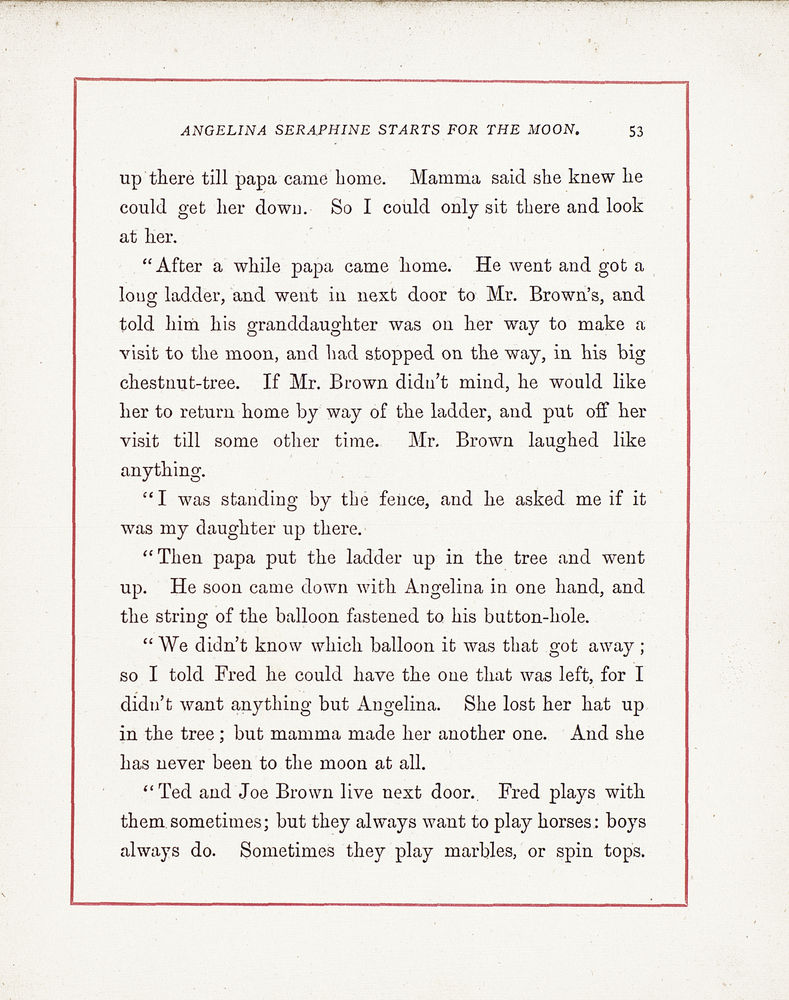 ANGELINA SERAPHINE STARTS FOR THE MOON. 53

up there till papa came home. Mamma said she knew he could get her down. So I could only sit there and look at her.

"After a while papa came home. He went and got a long ladder, and went in next door to Mr. Brown's, and told him his granddaughter was on her way to make a visit to the moon, and had stopped on the way, in his big chestnut-tree. If Mr. Brown didn't mind, he would like her to return home by way of the ladder, and put off her visit till some other time. Mr. Brown laughed like anything.

"I was standing by the fence, and he asked me if it was my daughter up there.

"Then papa put the ladder up in the tree and went up. He soon came down with Angelina in one hand, and the string of the balloon fastened to his button-hole.

"We didn't know which balloon it was that got away; so I told Fred he could have the one that was left, for I didn't want anything but Angelina. She lost her hat up in the tree; but mamma made her another one. And she has never been to the moon at all.

"Ted and Joe Brown live next door. Fred plays with them sometimes; but they always want to play horses: boys always do. Sometimes they play marbles, or spin tops.